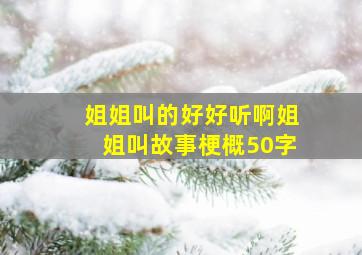 姐姐叫的好好听啊姐姐叫故事梗概50字